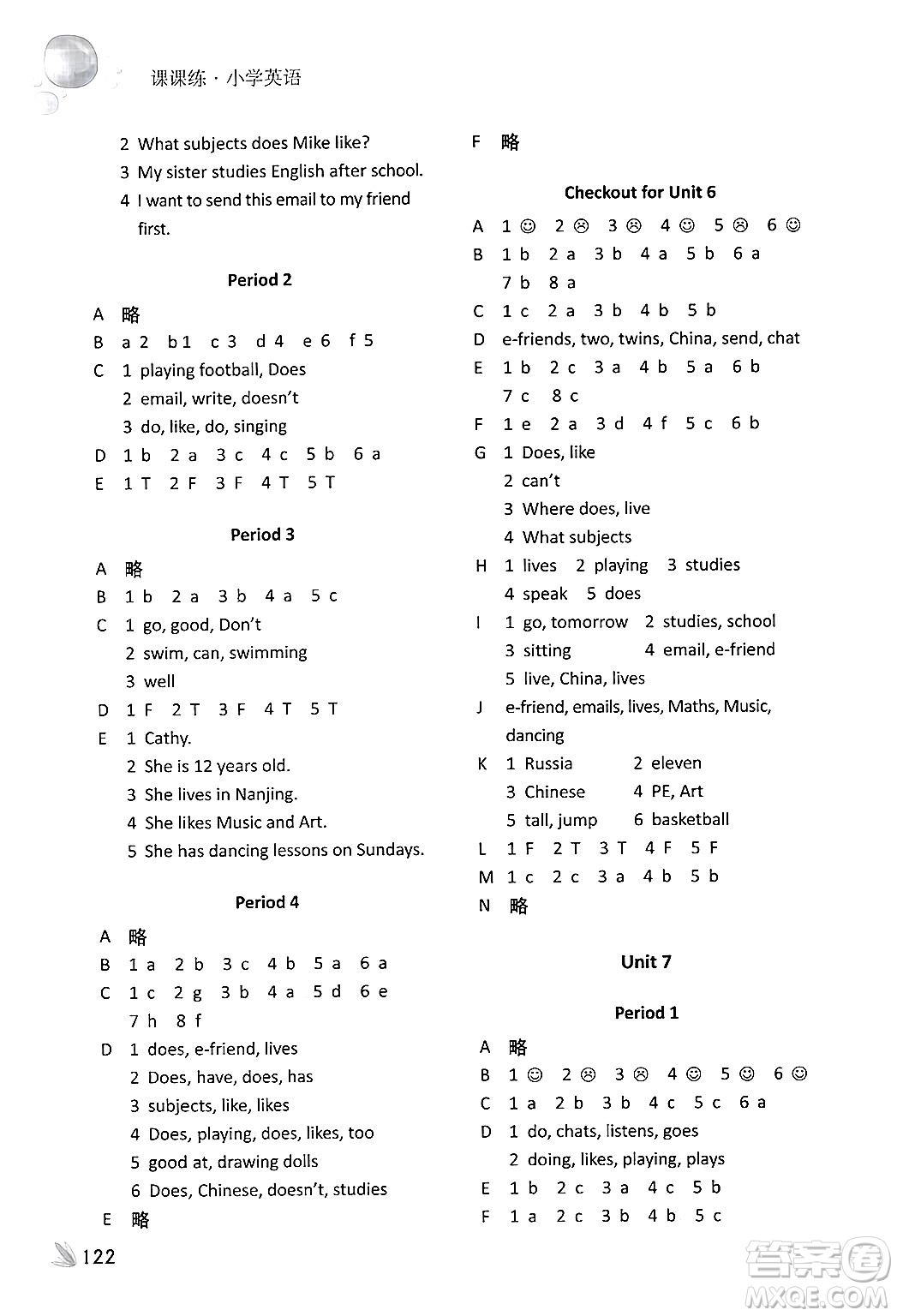 课课练 · 小学英语

2 What subjects does Mike like?
3 My sister studies English after school.
4 I want to send this email to my friend first.

Period 2

A 略
B a 2 b 1 c 3 d 4 e 6 f 5
C 1 playing football, Does
2 email, write, doesn't
3 do, like, do, singing
D 1 b 2 a 3 c 4 c 5 b 6 a
E 1 T 2 F 3 F 4 T 5 T

Period 3

A 略
B 1 b 2 a 3 b 4 a 5 c
C 1 go, good, Don't
2 swim, can, swimming
3 well
D 1 F 2 T 3 F 4 T 5 T
E 1 Cathy.
2 She is 12 years old.
3 She lives in Nanjing.
4 She likes Music and Art.
5 She has dancing lessons on Sundays.

Period 4

A 略
B 1 a 2 b 3 c 4 b 5 a 6 a
C 1 c 2 g 3 b 4 a 5 d 6 e
7 h 8 f
D 1 does, e-friend, lives
2 Does, have, does, has
3 subjects, like, likes
4 Does, playing, does, likes, too
5 good at, drawing dolls
6 Does, Chinese, doesn't, studies
E 略

122

F 略

Checkout for Unit 6

A 1 ☺ 2 ☹ 3 ☹ 4 ☺ 5 ☹ 6 ☺
B 1 b 2 a 3 b 4 a 5 b 6 a
7 b 8 a
C 1 c 2 a 3 b 4 b 5 b
D e-friends, two, twins, China, send, chat
E 1 b 2 c 3 a 4 b 5 a 6 b
7 c 8 c
F 1 e 2 a 3 d 4 f 5 c 6 b
G 1 Does, like
2 can't
3 Where does, live
4 What subjects
H 1 lives 2 playing 3 studies
4 speak 5 does
I 1 go, tomorrow 2 studies, school
3 sitting 4 email, e-friend
5 live, China, lives
J e-friend, emails, lives, Maths, Music, dancing
K 1 Russia 2 eleven
3 Chinese 4 PE, Art
5 tall, jump 6 basketball
L 1 F 2 T 3 T 4 F 5 F
M 1 c 2 c 3 a 4 b 5 b
N 略

Unit 7

Period 1

A 略
B 1 ☺ 2 ☹ 3 ☹ 4 ☺ 5 ☺ 6 ☺
C 1 a 2 b 3 b 4 c 5 c 6 a
D 1 do, chats, listens, goes
2 doing, likes, playing, plays
E 1 b 2 c 3 a 4 c 5 b
F 1 a 2 c 3 b 4 b 5 c

答案圈
MXQE.COM